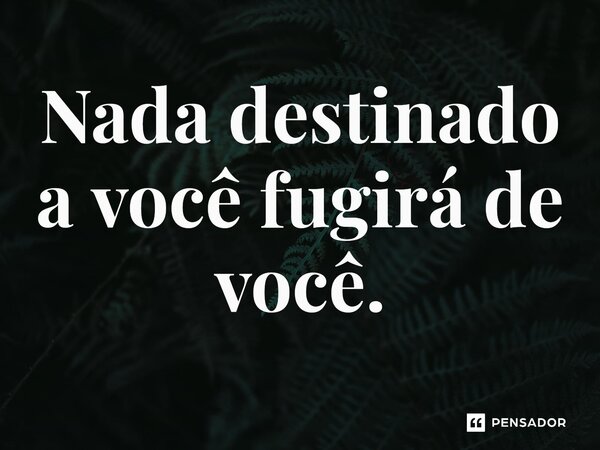 Nada destinado a você fugirá de você.

PENSADOR